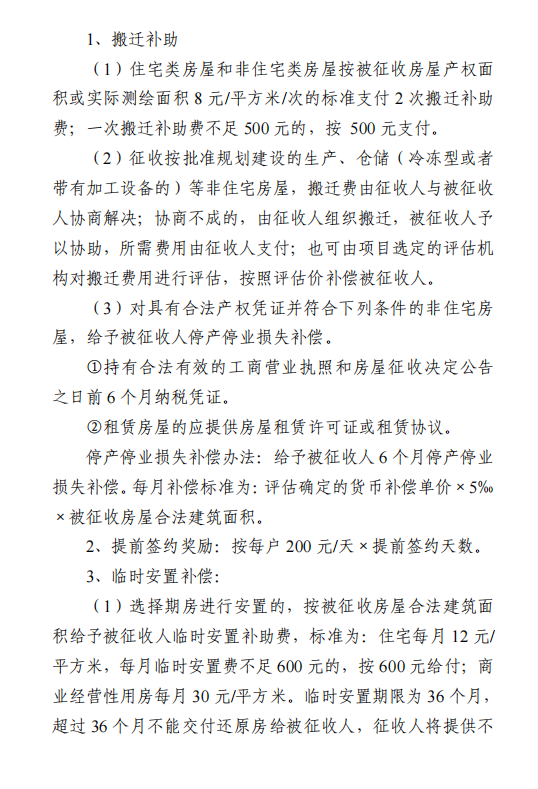 1、搬迁补助

（1）住宅类房屋和非住宅类房屋按被征收房屋产权面积或实际测绘面积 8 元/平方米/次的标准支付 2 次搬迁补助费；一次搬迁补助费不足 500 元的，按 500 元支付。

（2）征收按批准规划建设的生产、仓储（冷冻型或者带有加工设备的）等非住宅房屋，搬迁费由征收人与被征收人协商解决；协商不成的，由征收人组织搬迁，被征收人予以协助，所需费用由征收人支付；也可由项目选定的评估机构对搬迁费用进行评估，按照评估价补偿被征收人。

（3）对具有合法产权凭证并符合下列条件的非住宅房屋，给予被征收人停产停业损失补偿。

①持有合法有效的工商营业执照和房屋征收决定公告之日前 6 个月纳税凭证。

②租赁房屋的应提供房屋租赁许可证或租赁协议。

停产停业损失补偿办法：给予被征收人 6 个月停产停业损失补偿。每月补偿标准为：评估确定的货币补偿单价 × 5‰ × 被征收房屋合法建筑面积。

2、提前签约奖励：按每户 200 元/天 × 提前签约天数。

3、临时安置补偿：

（1）选择期房进行安置的，按被征收房屋合法建筑面积给予被征收人临时安置补助费，标准为：住宅每月 12 元/平方米，每月临时安置费不足 600 元的，按 600 元给付；商业经营性用房每月 30 元/平方米。临时安置期限为 36 个月，超过 36 个月不能交付还原房给被征收人，征收人将提供不